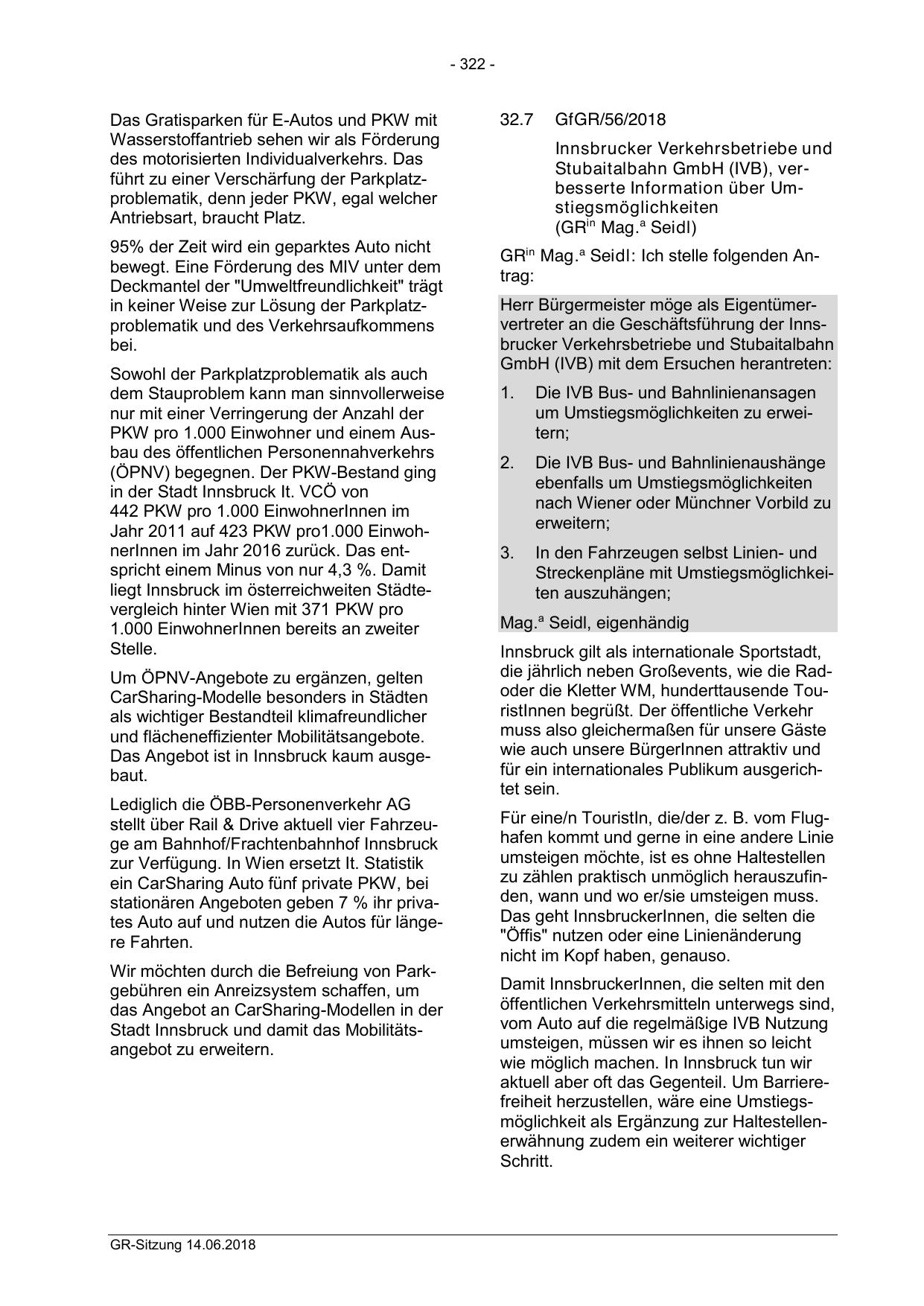 - 322 -

Das Gratisparken für E-Autos und PKW mit Wasserstoffantrieb sehen wir als Förderung des motorisierten Individualverkehrs. Das führt zu einer Verschärfung der Parkplatzproblematik, denn jeder PKW, egal welcher Antriebsart, braucht Platz.

95% der Zeit wird ein geparktes Auto nicht bewegt. Eine Förderung des MIV unter dem Deckmantel der "Umweltfreundlichkeit" trägt in keiner Weise zur Lösung der Parkplatzproblematik und des Verkehrsaufkommens bei.

Sowohl der Parkplatzproblematik als auch dem Stauproblem kann man sinnvollerweise nur mit einer Verringerung der Anzahl der PKW pro 1.000 Einwohner und einem Ausbau des öffentlichen Personennahverkehrs (ÖPNV) begegnen. Der PKW-Bestand ging in der Stadt Innsbruck lt. VCÖ von 442 PKW pro 1.000 EinwohnerInnen im Jahr 2011 auf 423 PKW pro1.000 EinwohnerInnen im Jahr 2016 zurück. Das entspricht einem Minus von nur 4,3 %. Damit liegt Innsbruck im österreichweiten Städtevergleich hinter Wien mit 371 PKW pro 1.000 EinwohnerInnen bereits an zweiter Stelle.

Um ÖPNV-Angebote zu ergänzen, gelten CarSharing-Modelle besonders in Städten als wichtiger Bestandteil klimafreundlicher und flächeneffizienter Mobilitätsangebote. Das Angebot ist in Innsbruck kaum ausgebaut.

Lediglich die ÖBB-Personenverkehr AG stellt über Rail & Drive aktuell vier Fahrzeuge am Bahnhof/Frachtenbahnhof Innsbruck zur Verfügung. In Wien ersetzt lt. Statistik ein CarSharing Auto fünf private PKW, bei stationären Angeboten geben 7 % ihr privates Auto auf und nutzen die Autos für längere Fahrten.

Wir möchten durch die Befreiung von Parkgebühren ein Anreizsystem schaffen, um das Angebot an CarSharing-Modellen in der Stadt Innsbruck und damit das Mobilitätsangebot zu erweitern.

32.7 GfGR/56/2018

Innsbrucker Verkehrsbetriebe und Stubaitalbahn GmbH (IVB), verbesserte Information über Umstiegsmöglichkeiten
(GR$^{in}$ Mag.$^{a}$ Seidl)

GR$^{in}$ Mag.$^{a}$ Seidl: Ich stelle folgenden Antrag:

Herr Bürgermeister möge als Eigentümervertreter an die Geschäftsführung der Innsbrucker Verkehrsbetriebe und Stubaitalbahn GmbH (IVB) mit dem Ersuchen herantreten:

1. Die IVB Bus- und Bahnlinienansagen um Umstiegsmöglichkeiten zu erweitern;

2. Die IVB Bus- und Bahnlinienaushänge ebenfalls um Umstiegsmöglichkeiten nach Wiener oder Münchner Vorbild zu erweitern;

3. In den Fahrzeugen selbst Linien- und Streckenpläne mit Umstiegsmöglichkeiten auszuhängen;

Mag.$^{a}$ Seidl, eigenhändig

Innsbruck gilt als internationale Sportstadt, die jährlich neben Großevents, wie die Rad- oder die Kletter WM, hunderttausende TouristInnen begrüßt. Der öffentliche Verkehr muss also gleichermaßen für unsere Gäste wie auch unsere BürgerInnen attraktiv und für ein internationales Publikum ausgerichtet sein.

Für eine/n TouristIn, die/der z. B. vom Flughafen kommt und gerne in eine andere Linie umsteigen möchte, ist es ohne Haltestellen zu zählen praktisch unmöglich herauszufinden, wann und wo er/sie umsteigen muss. Das geht InnsbruckerInnen, die selten die "Öffis" nutzen oder eine Linienänderung nicht im Kopf haben, genauso.

Damit InnsbruckerInnen, die selten mit den öffentlichen Verkehrsmitteln unterwegs sind, vom Auto auf die regelmäßige IVB Nutzung umsteigen, müssen wir es ihnen so leicht wie möglich machen. In Innsbruck tun wir aktuell aber oft das Gegenteil. Um Barrierefreiheit herzustellen, wäre eine Umstiegsmöglichkeit als Ergänzung zur Haltestellenerwähnung zudem ein weiterer wichtiger Schritt.

GR-Sitzung 14.06.2018